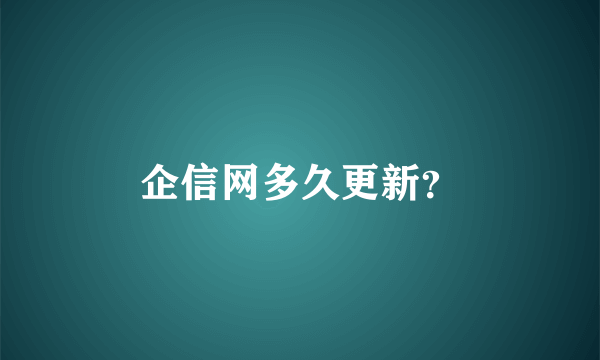 企信网多久更新?